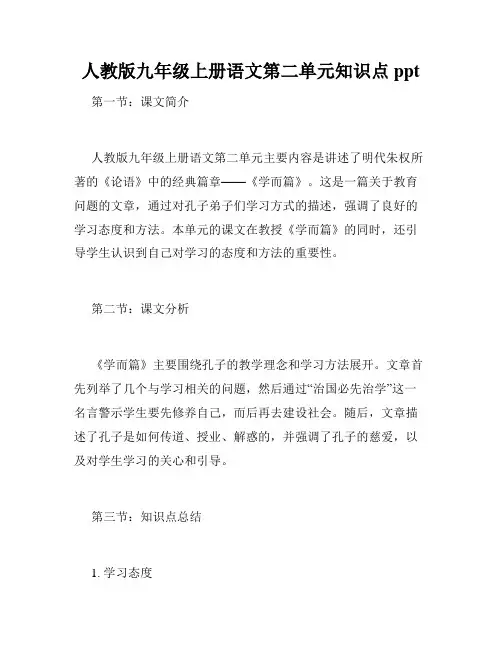 人教版九年级上册语文第二单元知识点 ppt

第一节：课文简介

人教版九年级上册语文第二单元主要内容是讲述了明代朱权所著的《论语》中的经典篇章——《学而篇》。这是一篇关于教育问题的文章，通过对孔子弟子们学习方式的描述，强调了良好的学习态度和方法。本单元的课文在教授《学而篇》的同时，还引导学生认识到自己对学习的态度和方法的重要性。

第二节：课文分析

《学而篇》主要围绕孔子的教学理念和学习方法展开。文章首先列举了几个与学习相关的问题，然后通过“治国必先治学”这一名言警示学生要先修养自己，而后再去建设社会。随后，文章描述了孔子是如何传道、授业、解惑的，并强调了孔子的慈爱，以及对学生学习的关心和引导。

第三节：知识点总结

1. 学习态度